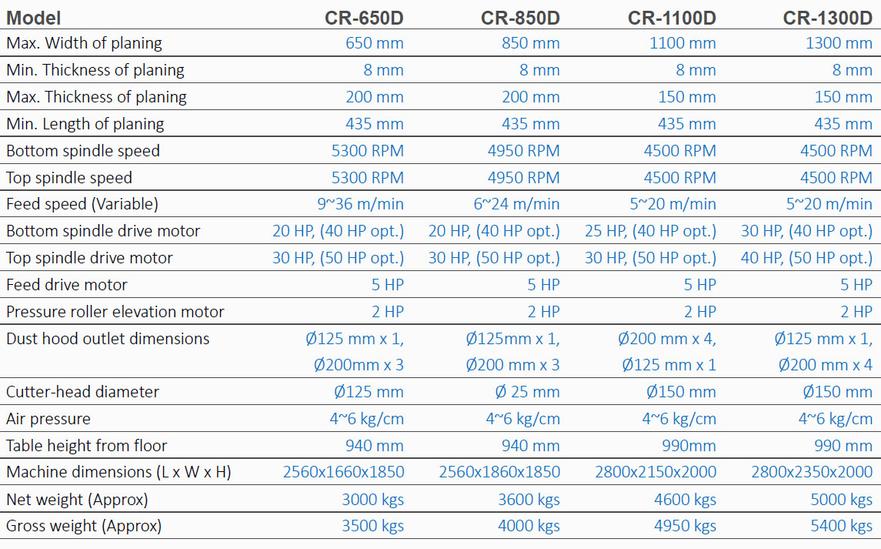 | Model | CR-650D | CR-850D | CR-1100D | CR-1300D |
|---|---|---|---|---|
| Max. Width of planing | 650 mm | 850 mm | 1100 mm | 1300 mm |
| Min. Thickness of planing | 8 mm | 8 mm | 8 mm | 8 mm |
| Max. Thickness of planing | 200 mm | 200 mm | 150 mm | 150 mm |
| Min. Length of planing | 435 mm | 435 mm | 435 mm | 435 mm |
| Bottom spindle speed | 5300 RPM | 4950 RPM | 4500 RPM | 4500 RPM |
| Top spindle speed | 5300 RPM | 4950 RPM | 4500 RPM | 4500 RPM |
| Feed speed (Variable) | 9~36 m/min | 6~24 m/min | 5~20 m/min | 5~20 m/min |
| Bottom spindle drive motor | 20 HP, (40 HP opt.) | 20 HP, (40 HP opt.) | 25 HP, (40 HP opt.) | 30 HP, (40 HP opt.) |
| Top spindle drive motor | 30 HP, (50 HP opt.) | 30 HP, (50 HP opt.) | 30 HP, (50 HP opt.) | 40 HP, (50 HP opt.) |
| Feed drive motor | 5 HP | 5 HP | 5 HP | 5 HP |
| Pressure roller elevation motor | 2 HP | 2 HP | 2 HP | 2 HP |
| Dust hood outlet dimensions | Ø125 mm x 1, Ø200mm x 3 | Ø125mm x 1, Ø200 mm x 3 | Ø200 mm x 4, Ø125 mm x 1 | Ø125 mm x 1, Ø200 mm x 4 |
| Cutter-head diameter | Ø125 mm | Ø 25 mm | Ø150 mm | Ø150 mm |
| Air pressure | 4~6 kg/cm | 4~6 kg/cm | 4~6 kg/cm | 4~6 kg/cm |
| Table height from floor | 940 mm | 940 mm | 990mm | 990 mm |
| Machine dimensions (L x W x H) | 2560x1660x1850 | 2560x1860x1850 | 2800x2150x2000 | 2800x2350x2000 |
| Net weight (Approx) | 3000 kgs | 3600 kgs | 4600 kgs | 5000 kgs |
| Gross weight (Approx) | 3500 kgs | 4000 kgs | 4950 kgs | 5400 kgs |